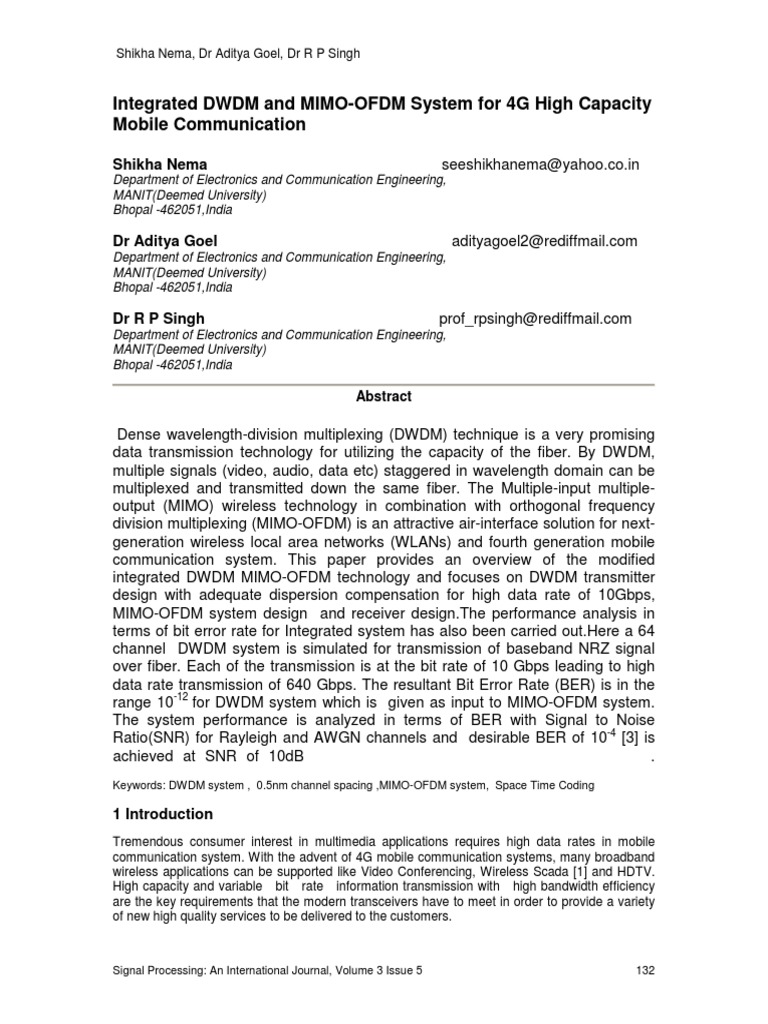 Shikha Nema, Dr Aditya Goel, Dr R P Singh

Integrated DWDM and MIMO-OFDM System for 4G High Capacity Mobile Communication

Shikha Nema seeshikhanema@yahoo.co.in
Department of Electronics and Communication Engineering,
MANIT(Deemed University)
Bhopal -462051,India

Dr Aditya Goel adityagoel2@rediffmail.com
Department of Electronics and Communication Engineering,
MANIT(Deemed University)
Bhopal -462051,India

Dr R P Singh prof_rpsingh@rediffmail.com
Department of Electronics and Communication Engineering,
MANIT(Deemed University)
Bhopal -462051,India

Abstract

Dense wavelength-division multiplexing (DWDM) technique is a very promising data transmission technology for utilizing the capacity of the fiber. By DWDM, multiple signals (video, audio, data etc) staggered in wavelength domain can be multiplexed and transmitted down the same fiber. The Multiple-input multiple-output (MIMO) wireless technology in combination with orthogonal frequency division multiplexing (MIMO-OFDM) is an attractive air-interface solution for next-generation wireless local area networks (WLANs) and fourth generation mobile communication system. This paper provides an overview of the modified integrated DWDM MIMO-OFDM technology and focuses on DWDM transmitter design with adequate dispersion compensation for high data rate of 10Gbps, MIMO-OFDM system design and receiver design.The performance analysis in terms of bit error rate for Integrated system has also been carried out.Here a 64 channel DWDM system is simulated for transmission of baseband NRZ signal over fiber. Each of the transmission is at the bit rate of 10 Gbps leading to high data rate transmission of 640 Gbps. The resultant Bit Error Rate (BER) is in the range $10^{-12}$ for DWDM system which is given as input to MIMO-OFDM system. The system performance is analyzed in terms of BER with Signal to Noise Ratio(SNR) for Rayleigh and AWGN channels and desirable BER of $10^{-4}$ [3] is achieved at SNR of 10dB .

Keywords: DWDM system , 0.5nm channel spacing ,MIMO-OFDM system, Space Time Coding

1 Introduction

Tremendous consumer interest in multimedia applications requires high data rates in mobile communication system. With the advent of 4G mobile communication systems, many broadband wireless applications can be supported like Video Conferencing, Wireless Scada [1] and HDTV. High capacity and variable bit rate information transmission with high bandwidth efficiency are the key requirements that the modern transceivers have to meet in order to provide a variety of new high quality services to be delivered to the customers.

Signal Processing: An International Journal, Volume 3 Issue 5 132